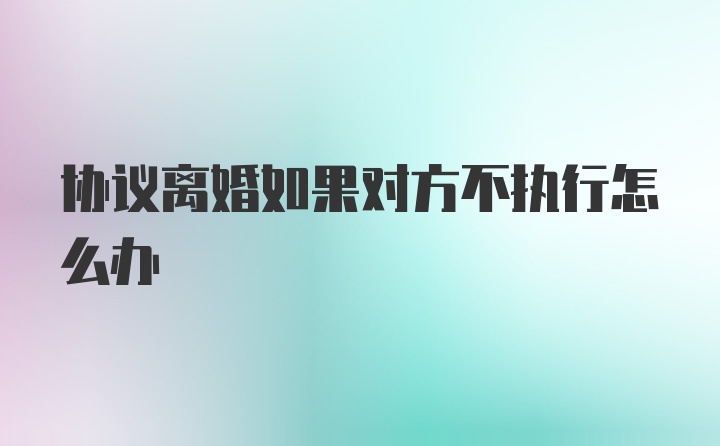 协议离婚如果对方不执行怎么办